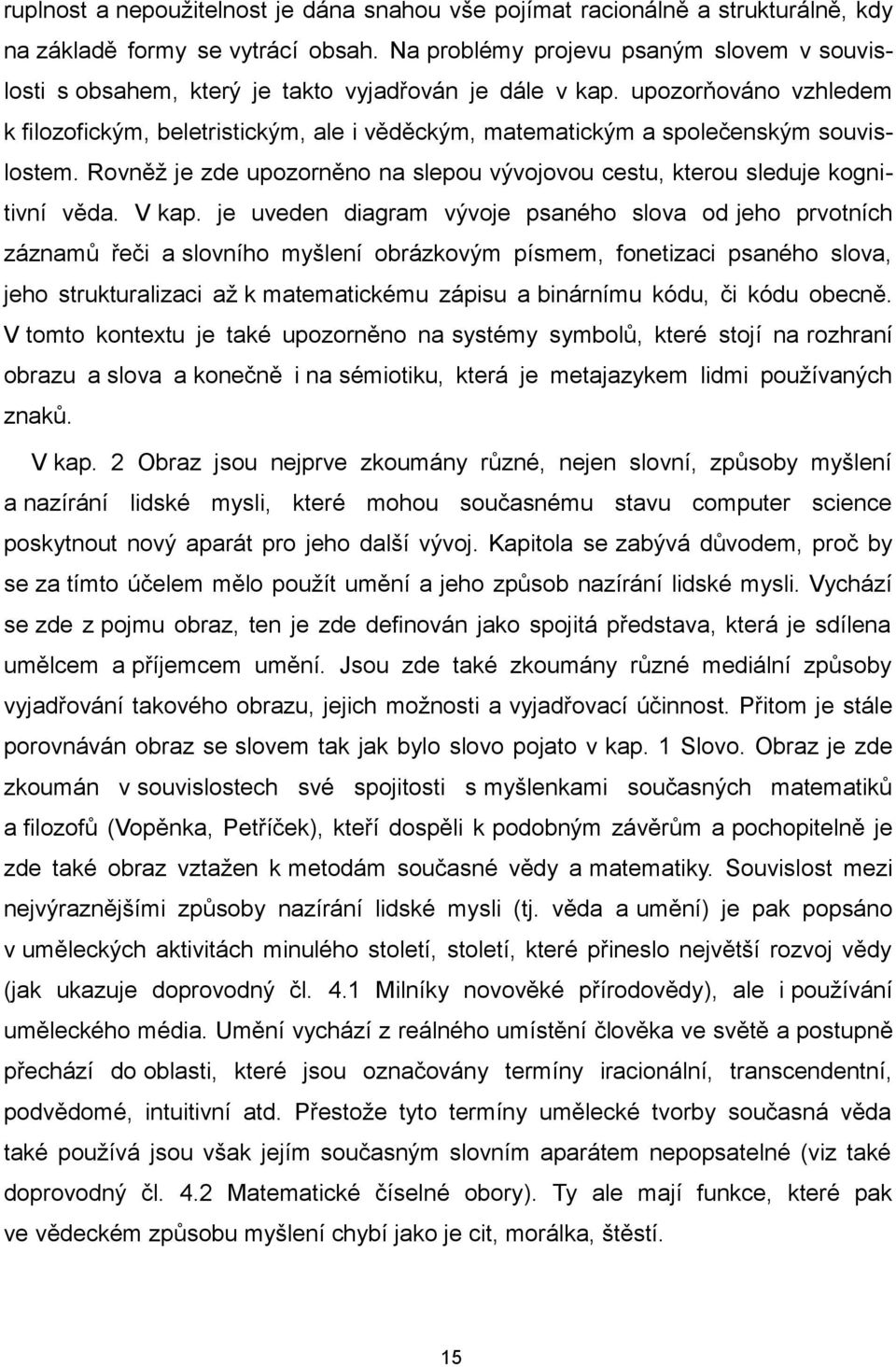 ruplnost a nepoužitelnost je dána snahou vše pojímat racionálně a strukturálně, kdy na základě formy se vytrácí obsah. Na problémy projevu psaným slovem v souvislosti s obsahem, který je takto vyjadřován je dále v kap. upozorňováno vzhledem k filozofickým, beletristickým, ale i věděckým, matematickým a společenským souvislostem. Rovněž je zde upozorněno na slepou vývojovou cestu, kterou sleduje kognitivní věda. V kap. je uveden diagram vývoje psaného slova od jeho prvotních záznamů řeči a slovního myšlení obrázkovým písmem, fonetizaci psaného slova, jeho strukturalizaci až k matematickému zápisu a binárnímu kódu, či kódu obecně. V tomto kontextu je také upozorněno na systémy symbolů, které stojí na rozhraní obrazu a slova a konečně i na sémiotiku, která je metajazykem lidmi používaných znaků.

V kap. 2 Obraz jsou nejprve zkoumány různé, nejen slovní, způsoby myšlení a nazírání lidské mysli, které mohou současnému stavu computer science poskytnout nový aparát pro jeho další vývoj. Kapitola se zabývá důvodem, proč by se za tímto účelem mělo použít umění a jeho způsob nazírání lidské mysli. Vychází se zde z pojmu obraz, ten je zde definován jako spojitá představa, která je sdílena umělcem a příjemcem umění. Jsou zde také zkoumány různé mediální způsoby vyjadřování takového obrazu, jejich možnosti a vyjadřovací účinnost. Přitom je stále porovnáván obraz se slovem tak jak bylo slovo pojato v kap. 1 Slovo. Obraz je zde zkoumán v souvislostech své spojitosti s myšlenkami současných matematiků a filozofů (Vopěnka, Petříček), kteří dospěli k podobným závěrům a pochopitelně je zde také obraz vztažen k metodám současné vědy a matematiky. Souvislost mezi nejvýraznějšími způsoby nazírání lidské mysli (tj. věda a umění) je pak popsáno v uměleckých aktivitách minulého století, století, které přineslo největší rozvoj vědy (jak ukazuje doprovodný čl. 4.1 Milníky novověké přírodovědy), ale i používání uměleckého média. Umění vychází z reálného umístění člověka ve světě a postupně přechází do oblasti, které jsou označovány termíny iracionální, transcendentní, podvědomé, intuitivní atd. Přestože tyto termíny umělecké tvorby současná věda také používá jsou však jejím současným slovním aparátem nepopsatelné (viz také doprovodný čl. 4.2 Matematické číselné obory). Ty ale mají funkce, které pak ve vědeckém způsobu myšlení chybí jako je cit, morálka, štěstí.

15